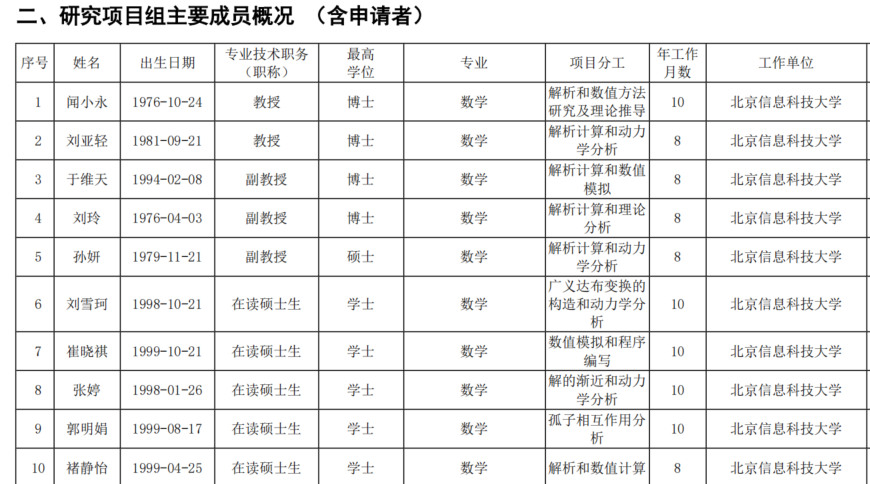 二、研究项目组主要成员概况 （含申请者）

| 序号 | 姓名 | 出生日期 | 专业技术职务（职称） | 最高学位 | 专业 | 项目分工 | 年工作月数 | 工作单位 |
|---|---|---|---|---|---|---|---|---|
| 1 | 闻小永 | 1976-10-24 | 教授 | 博士 | 数学 | 解析和数值方法研究及理论推导 | 10 | 北京信息科技大学 |
| 2 | 刘亚轻 | 1981-09-21 | 教授 | 博士 | 数学 | 解析计算和动力学分析 | 8 | 北京信息科技大学 |
| 3 | 于维天 | 1994-02-08 | 副教授 | 博士 | 数学 | 解析计算和数值模拟 | 8 | 北京信息科技大学 |
| 4 | 刘玲 | 1976-04-03 | 副教授 | 博士 | 数学 | 解析计算和理论分析 | 8 | 北京信息科技大学 |
| 5 | 孙妍 | 1979-11-21 | 副教授 | 硕士 | 数学 | 解析计算和动力学分析 | 8 | 北京信息科技大学 |
| 6 | 刘雪珂 | 1998-10-21 | 在读硕士生 | 学士 | 数学 | 广义达布变换的构造和动力学分析 | 10 | 北京信息科技大学 |
| 7 | 崔晓祺 | 1999-10-21 | 在读硕士生 | 学士 | 数学 | 数值模拟和程序编写 | 10 | 北京信息科技大学 |
| 8 | 张婷 | 1998-01-26 | 在读硕士生 | 学士 | 数学 | 解的渐近和动力学分析 | 10 | 北京信息科技大学 |
| 9 | 郭明娟 | 1999-08-17 | 在读硕士生 | 学士 | 数学 | 孤子相互作用分析 | 10 | 北京信息科技大学 |
| 10 | 褚静怡 | 1999-04-25 | 在读硕士生 | 学士 | 数学 | 解析和数值计算 | 8 | 北京信息科技大学 |